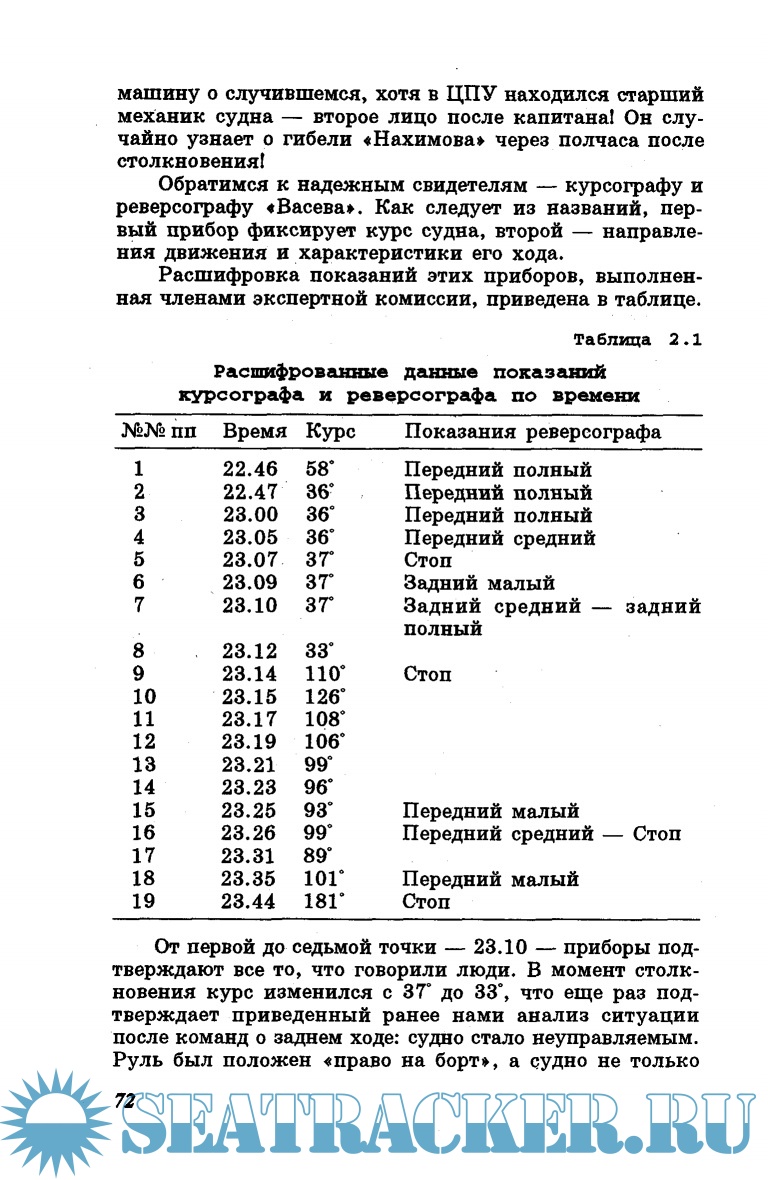 машину о случившемся, хотя в ЦПУ находился старший механик судна — второе лицо после капитана! Он случайно узнает о гибели «Нахимова» через полчаса после столкновения!

Обратимся к надежным свидетелям — курсографу и реверсографу «Васева». Как следует из названий, первый прибор фиксирует курс судна, второй — направления движения и характеристики его хода.

Расшифровка показаний этих приборов, выполненная членами экспертной комиссии, приведена в таблице.

Таблица 2.1

Расшифрованные данные показаний курсографа и реверсографа по времени

| №№ пп | Время | Курс | Показания реверсографа |
|---|---|---|---|
| 1 | 22.46 | 58° | Передний полный |
| 2 | 22.47 | 36° | Передний полный |
| 3 | 23.00 | 36° | Передний полный |
| 4 | 23.05 | 36° | Передний средний |
| 5 | 23.07 | 37° | Стоп |
| 6 | 23.09 | 37° | Задний малый |
| 7 | 23.10 | 37° | Задний средний — задний полный |
| 8 | 23.12 | 33° | |
| 9 | 23.14 | 110° | Стоп |
| 10 | 23.15 | 126° | |
| 11 | 23.17 | 108° | |
| 12 | 23.19 | 106° | |
| 13 | 23.21 | 99° | |
| 14 | 23.23 | 96° | |
| 15 | 23.25 | 93° | Передний малый |
| 16 | 23.26 | 99° | Передний средний — Стоп |
| 17 | 23.31 | 89° | |
| 18 | 23.35 | 101° | Передний малый |
| 19 | 23.44 | 181° | Стоп |

От первой до седьмой точки — 23.10 — приборы подтверждают все то, что говорили люди. В момент столкновения курс изменился с 37° до 33°, что еще раз подтверждает приведенный ранее нами анализ ситуации после команд о заднем ходе: судно стало неуправляемым. Руль был положен «право на борт», а судно не только

72

SEATRACKER.RU